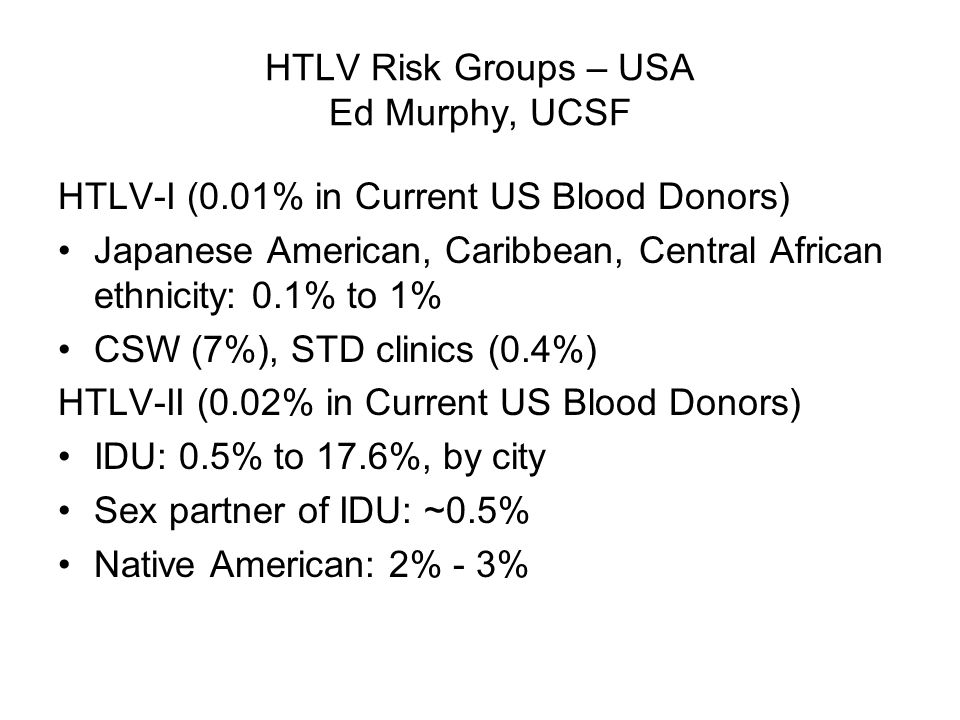 HTLV Risk Groups – USA
Ed Murphy, UCSF

HTLV-I (0.01% in Current US Blood Donors)

• Japanese American, Caribbean, Central African ethnicity: 0.1% to 1%
• CSW (7%), STD clinics (0.4%)

HTLV-II (0.02% in Current US Blood Donors)

• IDU: 0.5% to 17.6%, by city
• Sex partner of IDU: ~0.5%
• Native American: 2% - 3%